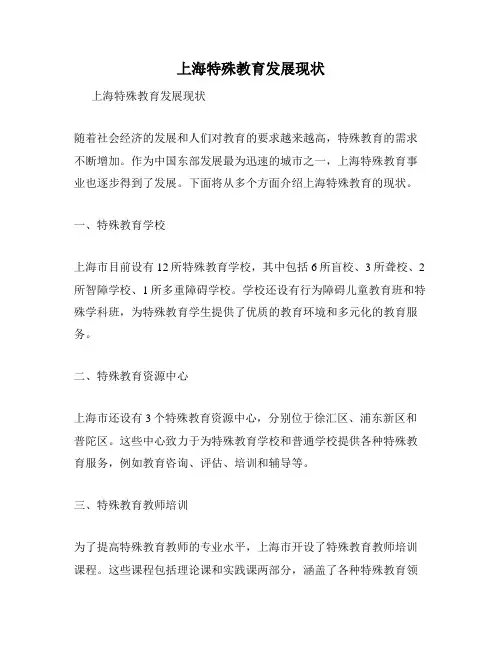 上海特殊教育发展现状

上海特殊教育发展现状

随着社会经济的发展和人们对教育的要求越来越高，特殊教育的需求不断增加。作为中国东部发展最为迅速的城市之一，上海特殊教育事业也逐步得到了发展。下面将从多个方面介绍上海特殊教育的现状。

一、特殊教育学校

上海市目前设有12所特殊教育学校，其中包括6所盲校、3所聋校、2所智障学校、1所多重障碍学校。学校还设有行为障碍儿童教育班和特殊学科班，为特殊教育学生提供了优质的教育环境和多元化的教育服务。

二、特殊教育资源中心

上海市还设有3个特殊教育资源中心，分别位于徐汇区、浦东新区和普陀区。这些中心致力于为特殊教育学校和普通学校提供各种特殊教育服务，例如教育咨询、评估、培训和辅导等。

三、特殊教育教师培训

为了提高特殊教育教师的专业水平，上海市开设了特殊教育教师培训课程。这些课程包括理论课和实践课两部分，涵盖了各种特殊教育领